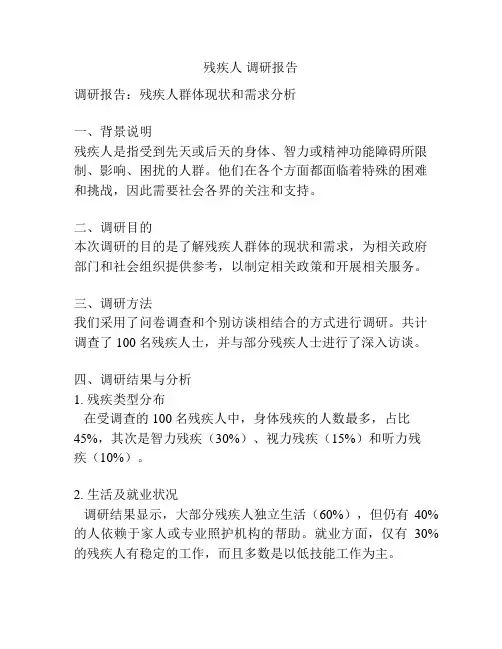 残疾人 调研报告

调研报告：残疾人群体现状和需求分析

一、背景说明
残疾人是指受到先天或后天的身体、智力或精神功能障碍所限制、影响、困扰的人群。他们在各个方面都面临着特殊的困难和挑战，因此需要社会各界的关注和支持。

二、调研目的
本次调研的目的是了解残疾人群体的现状和需求，为相关政府部门和社会组织提供参考，以制定相关政策和开展相关服务。

三、调研方法
我们采用了问卷调查和个别访谈相结合的方式进行调研。共计调查了 100 名残疾人士，并与部分残疾人士进行了深入访谈。

四、调研结果与分析
1. 残疾类型分布
在受调查的 100 名残疾人中，身体残疾的人数最多，占比 45%，其次是智力残疾（30%）、视力残疾（15%）和听力残疾（10%）。

2. 生活及就业状况
调研结果显示，大部分残疾人独立生活（60%），但仍有 40% 的人依赖于家人或专业照护机构的帮助。就业方面，仅有 30% 的残疾人有稳定的工作，而且多数是以低技能工作为主。